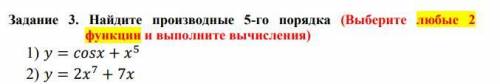 Задание 3. Найдите производные 5-го порядка (Выберите любые 2 функции и выполните вычисления)

1) $y = cosx + x^5$

2) $y = 2x^7 + 7x$